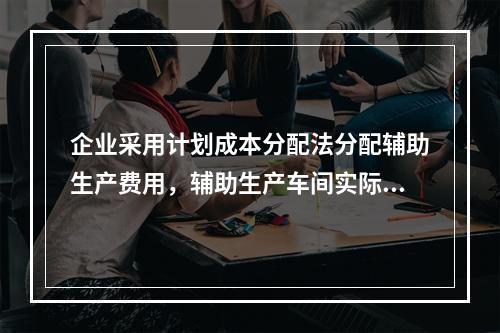 企业采用计划成本分配法分配辅助生产费用，辅助生产车间实际...